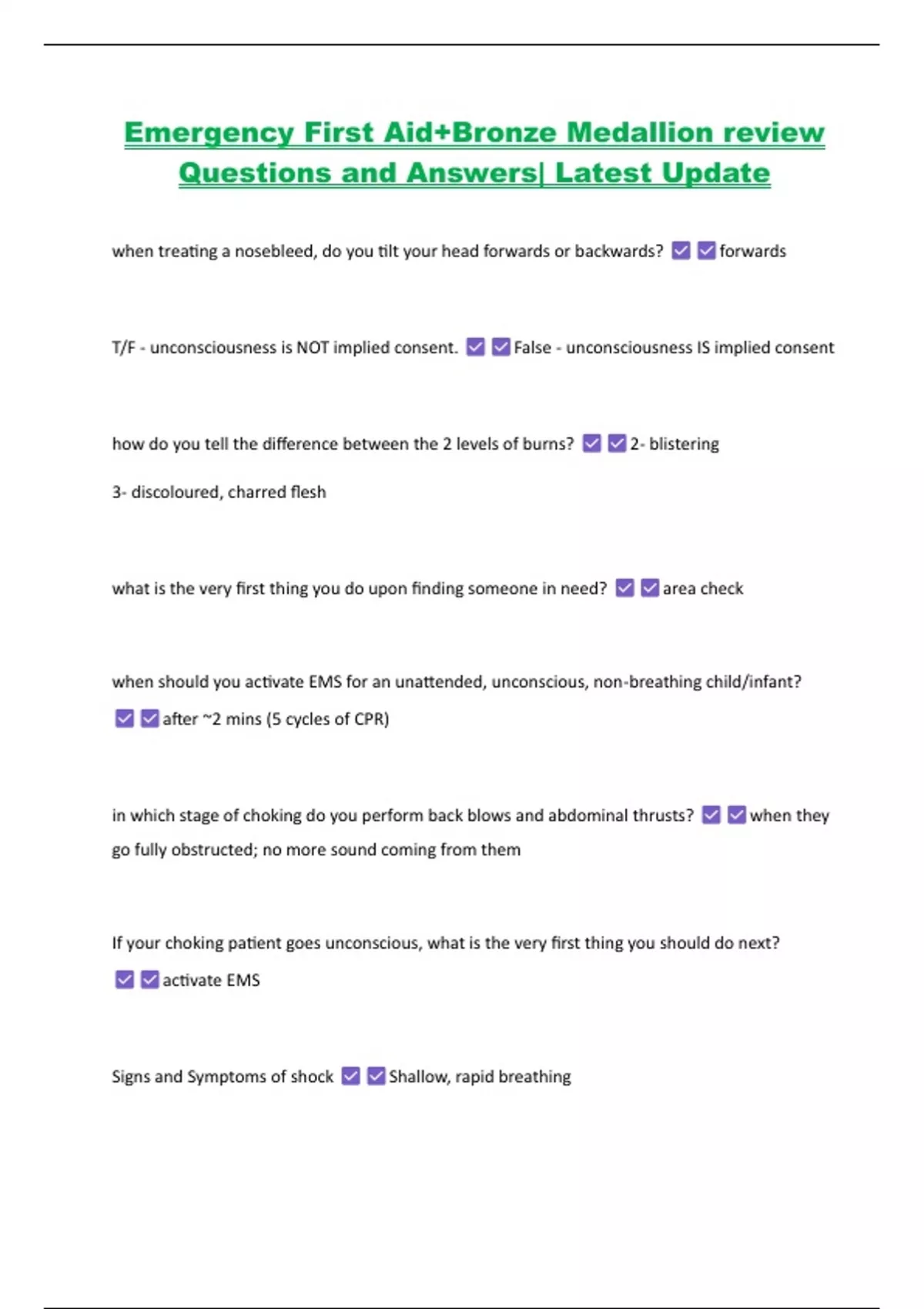 Emergency First Aid+Bronze Medallion review Questions and Answers| Latest Update

when treating a nosebleed, do you tilt your head forwards or backwards? ☑ ☑ forwards

T/F - unconsciousness is NOT implied consent. ☑ ☑ False - unconsciousness IS implied consent

how do you tell the difference between the 2 levels of burns? ☑ ☑ 2- blistering

3- discoloured, charred flesh

what is the very first thing you do upon finding someone in need? ☑ ☑ area check

when should you activate EMS for an unattended, unconscious, non-breathing child/infant? ☑ ☑ after ~2 mins (5 cycles of CPR)

in which stage of choking do you perform back blows and abdominal thrusts? ☑ ☑ when they go fully obstructed; no more sound coming from them

If your choking patient goes unconscious, what is the very first thing you should do next? ☑ ☑ activate EMS

Signs and Symptoms of shock ☑ ☑ Shallow, rapid breathing